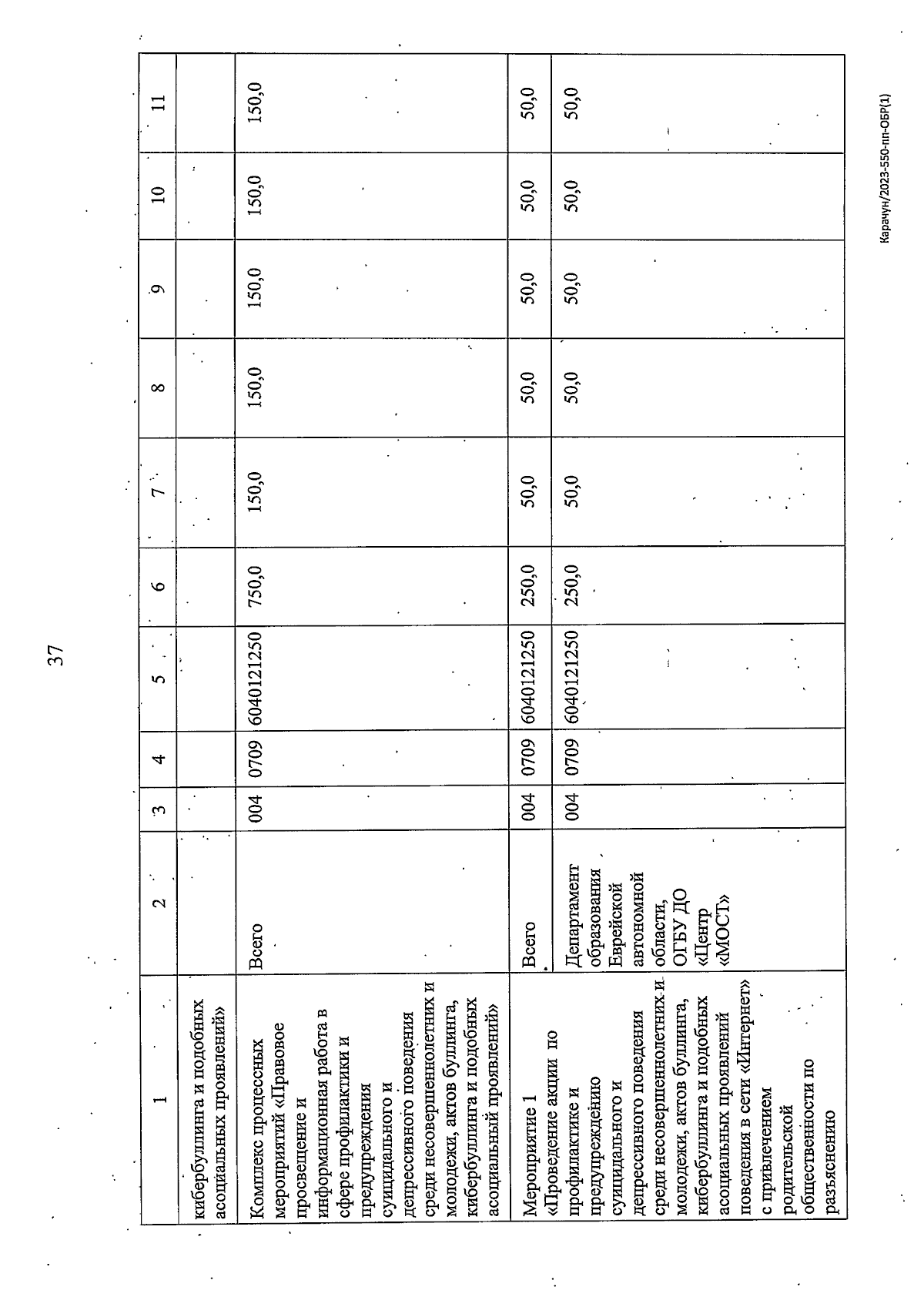 37

| 1 | 2 | 3 | 4 | 5 | 6 | 7 | 8 | 9 | 10 | 11 |
|---|---|---|---|---|---|---|---|---|---|---|
| кибербуллинга и подобных асоциальных проявлений» | | | | | | | | | | |
| Комплекс процессных мероприятий «Правовое просвещение и информационная работа в сфере профилактики и предупреждения суицидального и депрессивного поведения среди несовершеннолетних и молодежи, актов буллинга, кибербуллинга и подобных асоциальный проявлений» | Всего | 004 | 0709 | 6040121250 | 750,0 | 150,0 | 150,0 | 150,0 | 150,0 | 150,0 |
| Мероприятие 1 «Проведение акции по профилактике и предупреждению суицидального и депрессивного поведения среди несовершеннолетних и молодежи, актов буллинга, кибербуллинга и подобных асоциальных проявлений поведения в сети «Интернет» с привлечением родительской общественности по разъяснению | Всего | 004 | 0709 | 6040121250 | 250,0 | 50,0 | 50,0 | 50,0 | 50,0 | 50,0 |
| | Департамент образования Еврейской автономной области, ОГБУ ДО «Центр «МОСТ» | 004 | 0709 | 6040121250 | 250,0 | 50,0 | 50,0 | 50,0 | 50,0 | 50,0 |

Карачун/2023-550-пп-ОБР(1)